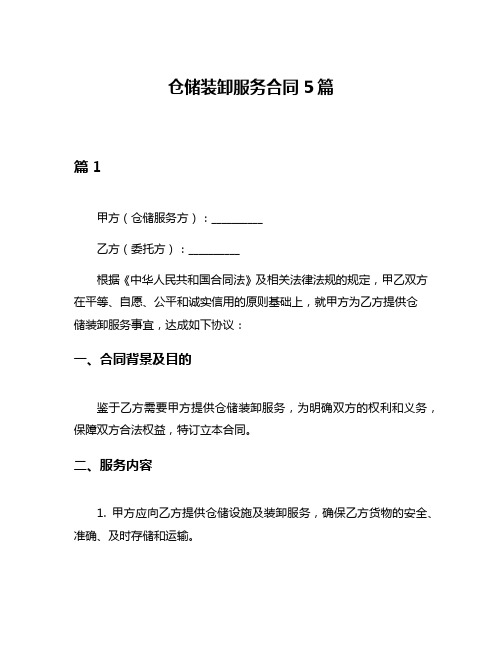 仓储装卸服务合同 5 篇

篇 1

甲方（仓储服务方）：__________

乙方（委托方）：__________

根据《中华人民共和国合同法》及相关法律法规的规定，甲乙双方在平等、自愿、公平和诚实信用的原则基础上，就甲方为乙方提供仓储装卸服务事宜，达成如下协议：

一、合同背景及目的

鉴于乙方需要甲方提供仓储装卸服务，为明确双方的权利和义务，保障双方合法权益，特订立本合同。

二、服务内容

1. 甲方应向乙方提供仓储设施及装卸服务，确保乙方货物的安全、准确、及时存储和运输。